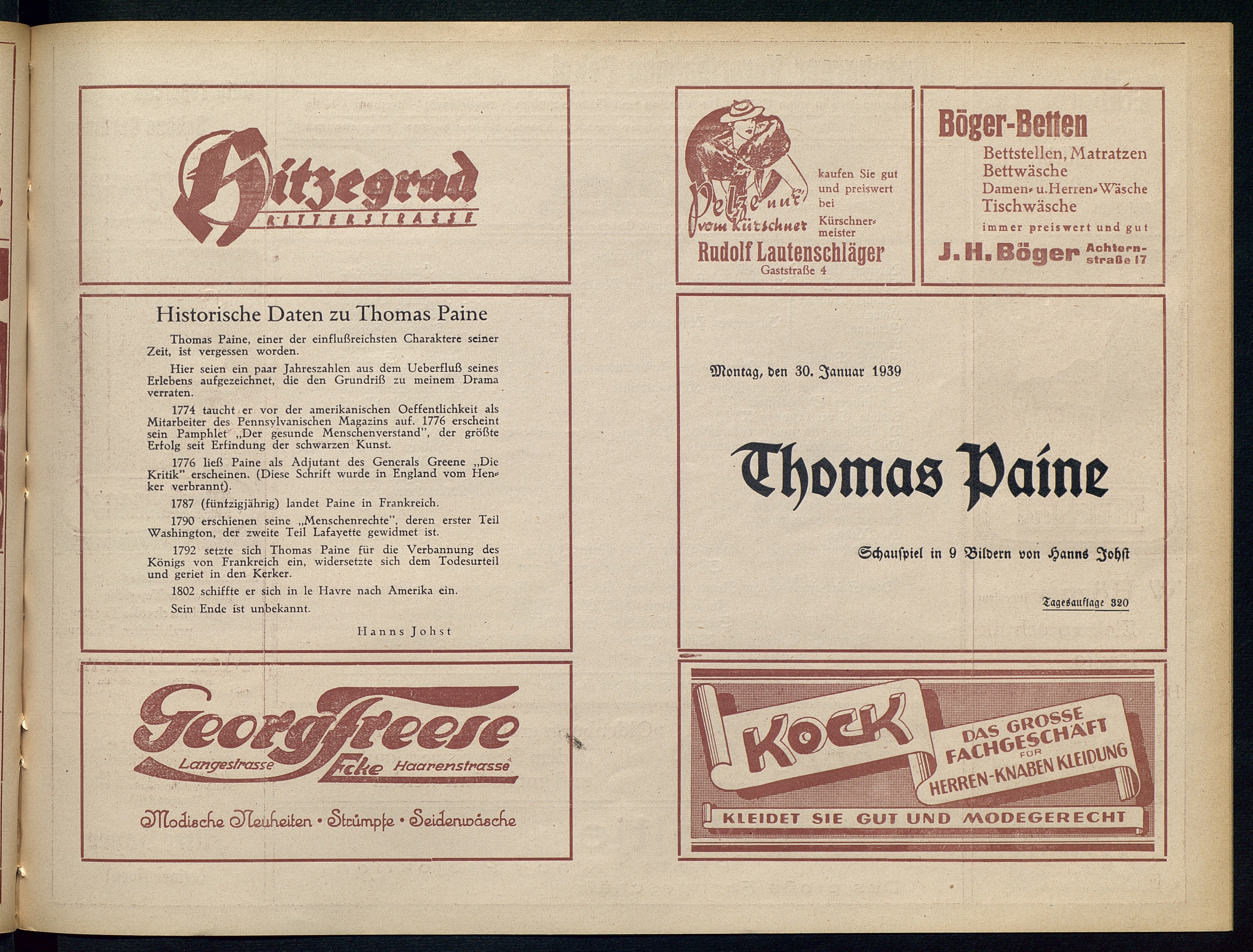 Hitzegrad
RITTERSTRASSE

Historische Daten zu Thomas Paine

Thomas Paine, einer der einflußreichsten Charaktere seiner Zeit, ist vergessen worden.

Hier seien ein paar Jahreszahlen aus dem Ueberfluß seines Erlebens aufgezeichnet, die den Grundriß zu meinem Drama verraten.

1774 taucht er vor der amerikanischen Oeffentlichkeit als Mitarbeiter des Pennsylvanischen Magazins auf. 1776 erscheint sein Pamphlet „Der gesunde Menschenverstand", der größte Erfolg seit Erfindung der schwarzen Kunst.

1776 ließ Paine als Adjutant des Generals Greene „Die Kritik" erscheinen. (Diese Schrift wurde in England vom Henker verbrannt).

1787 (fünfzigjährig) landet Paine in Frankreich.

1790 erschienen seine „Menschenrechte", deren erster Teil Washington, der zweite Teil Lafayette gewidmet ist.

1792 setzte sich Thomas Paine für die Verbannung des Königs von Frankreich ein, widersetzte sich dem Todesurteil und geriet in den Kerker.

1802 schiffte er sich in le Havre nach Amerika ein.

Sein Ende ist unbekannt.

Hanns Johst

Georg Freese
Langestrasse Ecke Haarenstrasse
Modische Neuheiten • Strümpfe • Seidenwäsche

Pelze nur vom Kürschner
kaufen Sie gut und preiswert bei Kürschnermeister
Rudolf Lautenschläger
Gaststraße 4

Böger-Betten
Bettstellen, Matratzen
Bettwäsche
Damen- u. Herren-Wäsche
Tischwäsche
immer preiswert und gut
J. H. Böger Achternstraße 17

Montag, den 30. Januar 1939

Thomas Paine

Schauspiel in 9 Bildern von Hanns Johst

Tagesauflage 320

KOCK
DAS GROSSE FACHGESCHÄFT FÜR HERREN-KNABEN KLEIDUNG
KLEIDET SIE GUT UND MODEGERECHT